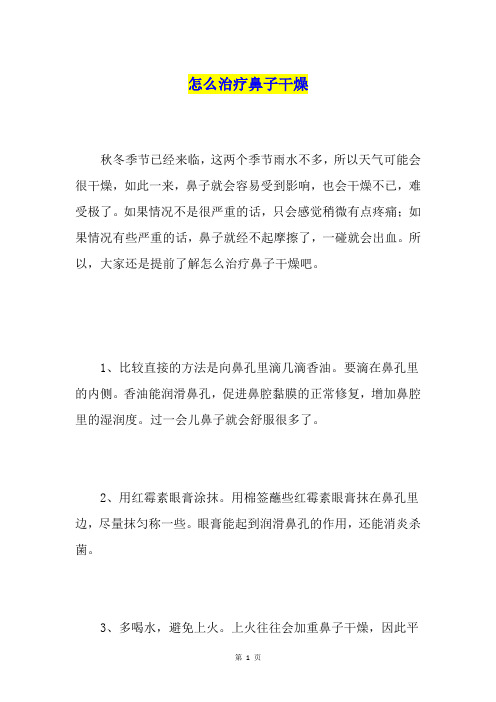 怎么治疗鼻子干燥

秋冬季节已经来临，这两个季节雨水不多，所以天气可能会很干燥，如此一来，鼻子就会容易受到影响，也会干燥不已，难受极了。如果情况不是很严重的话，只会感觉稍微有点疼痛；如果情况有些严重的话，鼻子就经不起摩擦了，一碰就会出血。所以，大家还是提前了解怎么治疗鼻子干燥吧。

1、比较直接的方法是向鼻孔里滴几滴香油。要滴在鼻孔里的内侧。香油能润滑鼻孔，促进鼻腔黏膜的正常修复，增加鼻腔里的湿润度。过一会儿鼻子就会舒服很多了。

2、用红霉素眼膏涂抹。用棉签蘸些红霉素眼膏抹在鼻孔里边，尽量抹匀称一些。眼膏能起到润滑鼻孔的作用，还能消炎杀菌。

3、多喝水，避免上火。上火往往会加重鼻子干燥，因此平

第 1 页